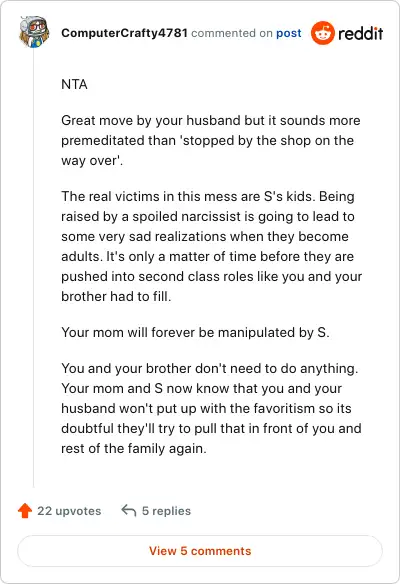 ComputerCrafty4781 commented on post reddit

NTA

Great move by your husband but it sounds more premeditated than 'stopped by the shop on the way over'.

The real victims in this mess are S's kids. Being raised by a spoiled narcissist is going to lead to some very sad realizations when they become adults. It's only a matter of time before they are pushed into second class roles like you and your brother had to fill.

Your mom will forever be manipulated by S.

You and your brother don't need to do anything. Your mom and S now know that you and your husband won't put up with the favoritism so its doubtful they'll try to pull that in front of you and rest of the family again.

22 upvotes 5 replies

View 5 comments